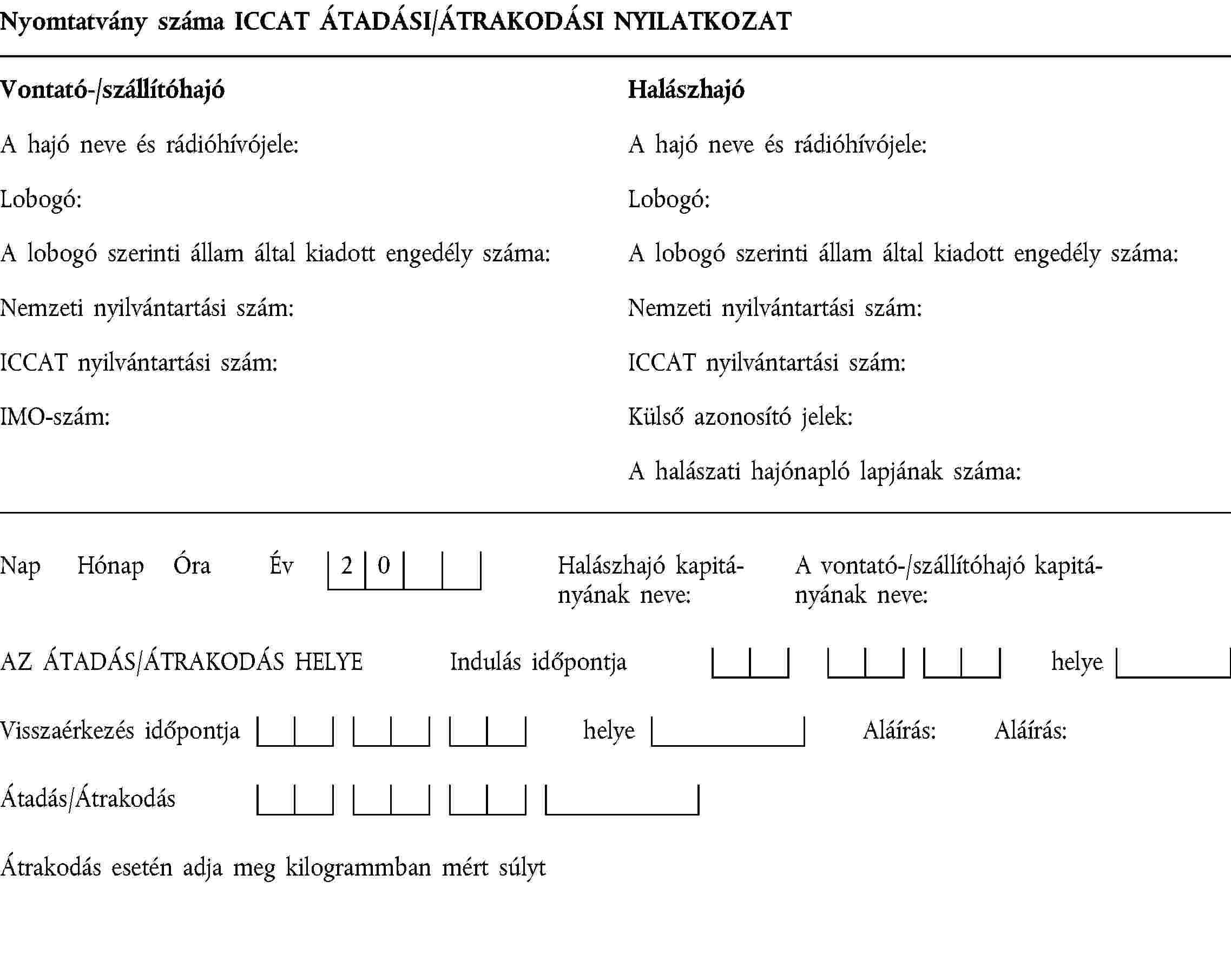 Nyomtatvány száma ICCAT ÁTADÁSI/ÁTRAKODÁSI NYILATKOZAT

Vontató-/szállítóhajó

A hajó neve és rádióhívójele:

Lobogó:

A lobogó szerinti állam által kiadott engedély száma:

Nemzeti nyilvántartási szám:

ICCAT nyilvántartási szám:

IMO-szám:

Halászhajó

A hajó neve és rádióhívójele:

Lobogó:

A lobogó szerinti állam által kiadott engedély száma:

Nemzeti nyilvántartási szám:

ICCAT nyilvántartási szám:

Külső azonosító jelek:

A halászati hajónapló lapjának száma:

Nap Hónap Óra Év 2 0

Halászhajó kapitányának neve:

A vontató-/szállítóhajó kapitányának neve:

AZ ÁTADÁS/ÁTRAKODÁS HELYE Indulás időpontja helye

Visszaérkezés időpontja helye Aláírás: Aláírás:

Átadás/Átrakodás

Átrakodás esetén adja meg kilogrammban mért súlyt